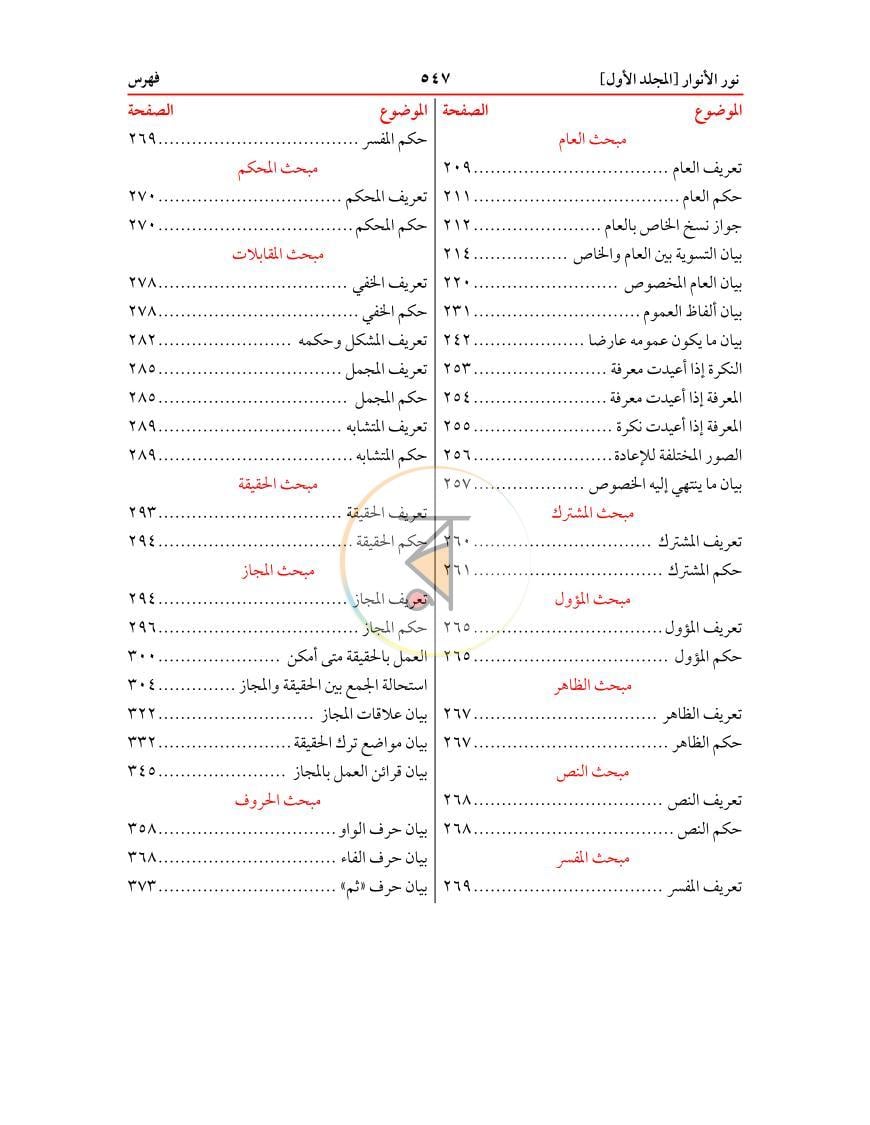 نور الأنوار [المجلد الأول] ٥٤٧ فهرس

الموضوع الصفحة

مبحث العام

تعريف العام ٢٠٩

حكم العام ٢١١

جواز نسخ الخاص بالعام ٢١٢

بيان التسوية بين العام والخاص ٢١٤

بيان العام المخصوص ٢٢٠

بيان ألفاظ العموم ٢٣١

بيان ما يكون عمومه عارضا ٢٤٢

النكرة إذا أعيدت معرفة ٢٥٣

المعرفة إذا أعيدت معرفة ٢٥٤

المعرفة إذا أعيدت نكرة ٢٥٥

الصور المختلفة للإعادة ٢٥٦

بيان ما ينتهي إليه الخصوص ٢٥٧

مبحث المشترك

تعريف المشترك ٢٦٠

حكم المشترك ٢٦١

مبحث المؤول

تعريف المؤول ٢٦٥

حكم المؤول ٢٦٥

مبحث الظاهر

تعريف الظاهر ٢٦٧

حكم الظاهر ٢٦٧

مبحث النص

تعريف النص ٢٦٨

حكم النص ٢٦٨

مبحث المفسر

تعريف المفسر ٢٦٩

الموضوع الصفحة

حكم المفسر ٢٦٩

مبحث المحكم

تعريف المحكم ٢٧٠

حكم المحكم ٢٧٠

مبحث المقابلات

تعريف الخفي ٢٧٨

حكم الخفي ٢٧٨

تعريف المشكل وحكمه ٢٨٢

تعريف المجمل ٢٨٥

حكم المجمل ٢٨٥

تعريف المتشابه ٢٨٩

حكم المتشابه ٢٨٩

مبحث الحقيقة

تعريف الحقيقة ٢٩٣

حكم الحقيقة ٢٩٤

مبحث المجاز

تعريف المجاز ٢٩٤

حكم المجاز ٢٩٦

العمل بالحقيقة متى أمكن ٣٠٠

استحالة الجمع بين الحقيقة والمجاز ٣٠٤

بيان علاقات المجاز ٣٢٢

بيان مواضع ترك الحقيقة ٣٣٢

بيان قرائن العمل بالمجاز ٣٤٥

مبحث الحروف

بيان حرف الواو ٣٥٨

بيان حرف الفاء ٣٦٨

بيان حرف «ثم» ٣٧٣